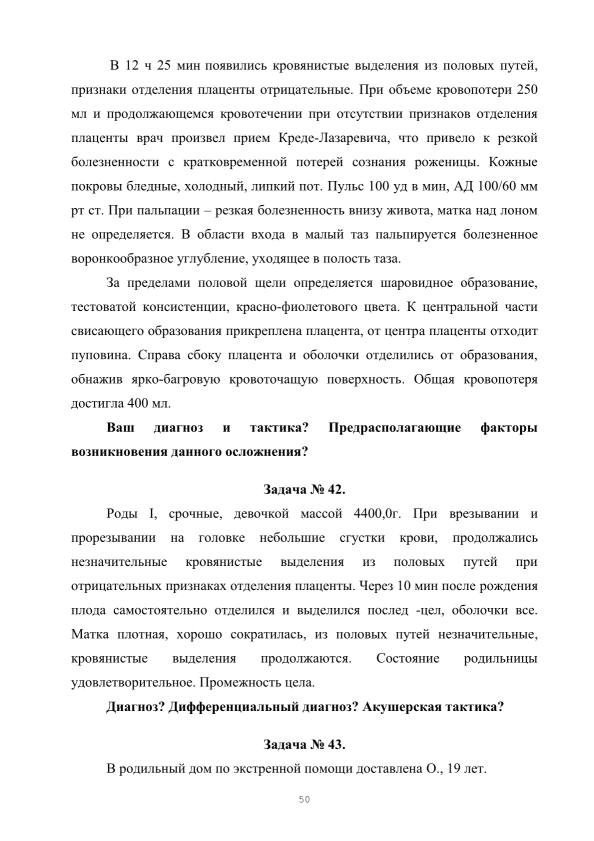 В 12 ч 25 мин появились кровянистые выделения из половых путей, признаки отделения плаценты отрицательные. При объеме кровопотери 250 мл и продолжающемся кровотечении при отсутствии признаков отделения плаценты врач произвел прием Креде-Лазаревича, что привело к резкой болезненности с кратковременной потерей сознания роженицы. Кожные покровы бледные, холодный, липкий пот. Пульс 100 уд в мин, АД 100/60 мм рт ст. При пальпации – резкая болезненность внизу живота, матка над лоном не определяется. В области входа в малый таз пальпируется болезненное воронкообразное углубление, уходящее в полость таза.

За пределами половой щели определяется шаровидное образование, тестоватой консистенции, красно-фиолетового цвета. К центральной части свисающего образования прикреплена плацента, от центра плаценты отходит пуповина. Справа сбоку плацента и оболочки отделились от образования, обнажив ярко-багровую кровоточащую поверхность. Общая кровопотеря достигла 400 мл.

Ваш диагноз и тактика? Предрасполагающие факторы возникновения данного осложнения?

Задача № 42.

Роды I, срочные, девочкой массой 4400,0г. При врезывании и прорезывании на головке небольшие сгустки крови, продолжались незначительные кровянистые выделения из половых путей при отрицательных признаках отделения плаценты. Через 10 мин после рождения плода самостоятельно отделился и выделился послед -цел, оболочки все. Матка плотная, хорошо сократилась, из половых путей незначительные, кровянистые выделения продолжаются. Состояние родильницы удовлетворительное. Промежность цела.

Диагноз? Дифференциальный диагноз? Акушерская тактика?

Задача № 43.

В родильный дом по экстренной помощи доставлена О., 19 лет.

50